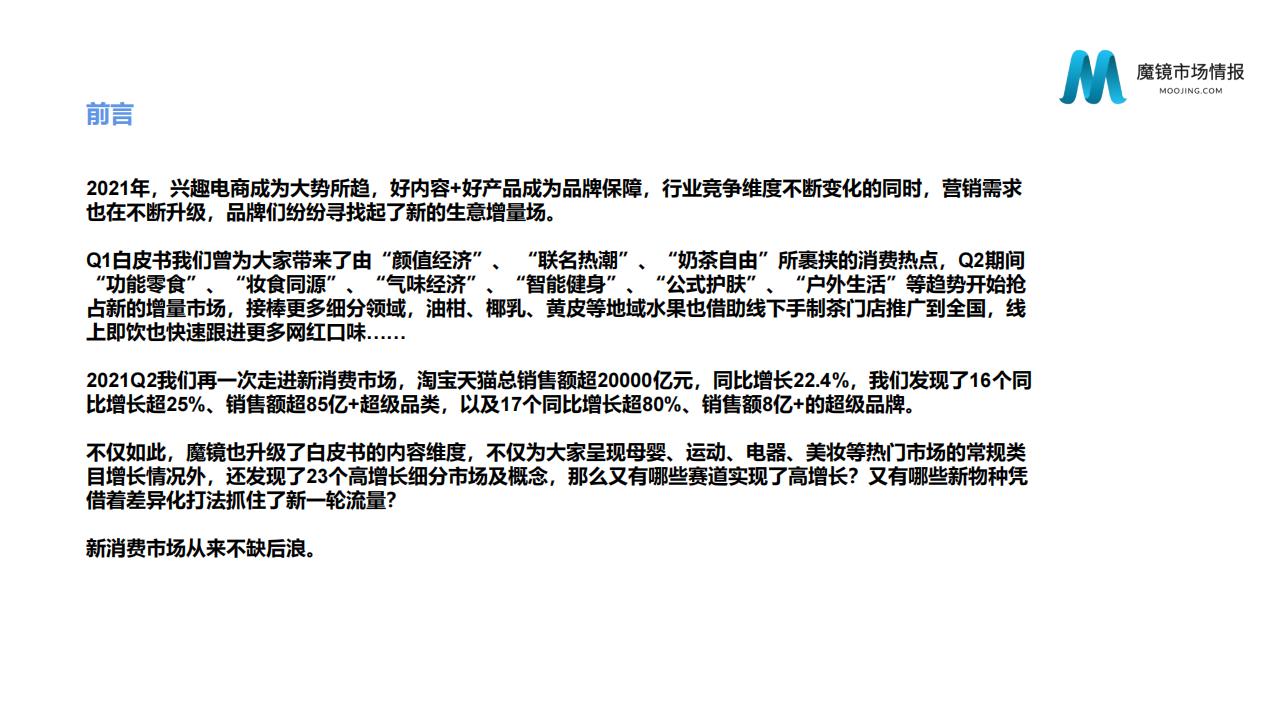 魔镜市场情报
MOOJING.COM

前言

2021年，兴趣电商成为大势所趋，好内容+好产品成为品牌保障，行业竞争维度不断变化的同时，营销需求也在不断升级，品牌们纷纷寻找起了新的生意增量场。

Q1白皮书我们曾为大家带来了由“颜值经济”、“联名热潮”、“奶茶自由”所裹挟的消费热点，Q2期间“功能零食”、“妆食同源”、“气味经济”、“智能健身”、“公式护肤”、“户外生活”等趋势开始抢占新的增量市场，接棒更多细分领域，油柑、椰乳、黄皮等地域水果也借助线下手制茶门店推广到全国，线上即饮也快速跟进更多网红口味……

2021Q2我们再一次走进新消费市场，淘宝天猫总销售额超20000亿元，同比增长22.4%，我们发现了16个同比增长超25%、销售额超85亿+超级品类，以及17个同比增长超80%、销售额8亿+的超级品牌。

不仅如此，魔镜也升级了白皮书的内容维度，不仅为大家呈现母婴、运动、电器、美妆等热门市场的常规类目增长情况外，还发现了23个高增长细分市场及概念，那么又有哪些赛道实现了高增长？又有哪些新物种凭借着差异化打法抓住了新一轮流量?

新消费市场从来不缺后浪。